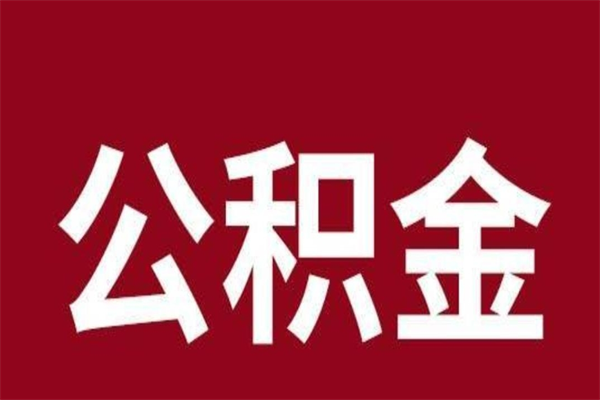 公积金